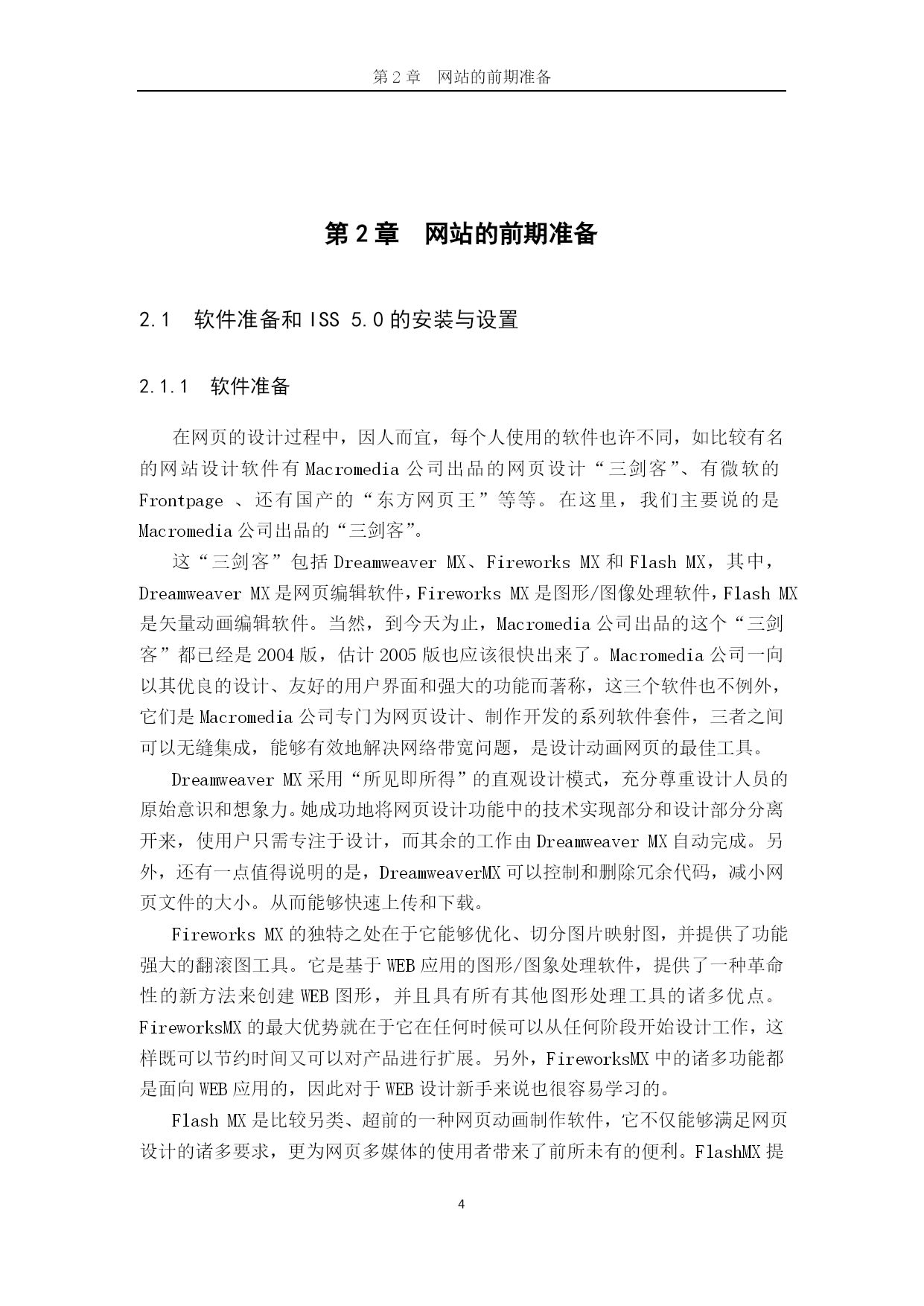 第 2 章　网站的前期准备

第 2 章　网站的前期准备

2.1　软件准备和 ISS 5.0 的安装与设置

2.1.1　软件准备

在网页的设计过程中，因人而宜，每个人使用的软件也许不同，如比较有名的网站设计软件有 Macromedia 公司出品的网页设计“三剑客”、有微软的 Frontpage 、还有国产的“东方网页王”等等。在这里，我们主要说的是 Macromedia 公司出品的“三剑客”。

这“三剑客”包括 Dreamweaver MX、Fireworks MX 和 Flash MX，其中，Dreamweaver MX 是网页编辑软件，Fireworks MX 是图形/图像处理软件，Flash MX 是矢量动画编辑软件。当然，到今天为止，Macromedia 公司出品的这个“三剑客”都已经是 2004 版，估计 2005 版也应该很快出来了。Macromedia 公司一向以其优良的设计、友好的用户界面和强大的功能而著称，这三个软件也不例外，它们是 Macromedia 公司专门为网页设计、制作开发的系列软件套件，三者之间可以无缝集成，能够有效地解决网络带宽问题，是设计动画网页的最佳工具。

Dreamweaver MX 采用“所见即所得”的直观设计模式，充分尊重设计人员的原始意识和想象力。她成功地将网页设计功能中的技术实现部分和设计部分分离开来，使用户只需专注于设计，而其余的工作由 Dreamweaver MX 自动完成。另外，还有一点值得说明的是，DreamweaverMX 可以控制和删除冗余代码，减小网页文件的大小。从而能够快速上传和下载。

Fireworks MX 的独特之处在于它能够优化、切分图片映射图，并提供了功能强大的翻滚图工具。它是基于 WEB 应用的图形/图象处理软件，提供了一种革命性的新方法来创建 WEB 图形，并且具有所有其他图形处理工具的诸多优点。FireworksMX 的最大优势就在于它在任何时候可以从任何阶段开始设计工作，这样既可以节约时间又可以对产品进行扩展。另外，FireworksMX 中的诸多功能都是面向 WEB 应用的，因此对于 WEB 设计新手来说也很容易学习的。

Flash MX 是比较另类、超前的一种网页动画制作软件，它不仅能够满足网页设计的诸多要求，更为网页多媒体的使用者带来了前所未有的便利。FlashMX 提

4